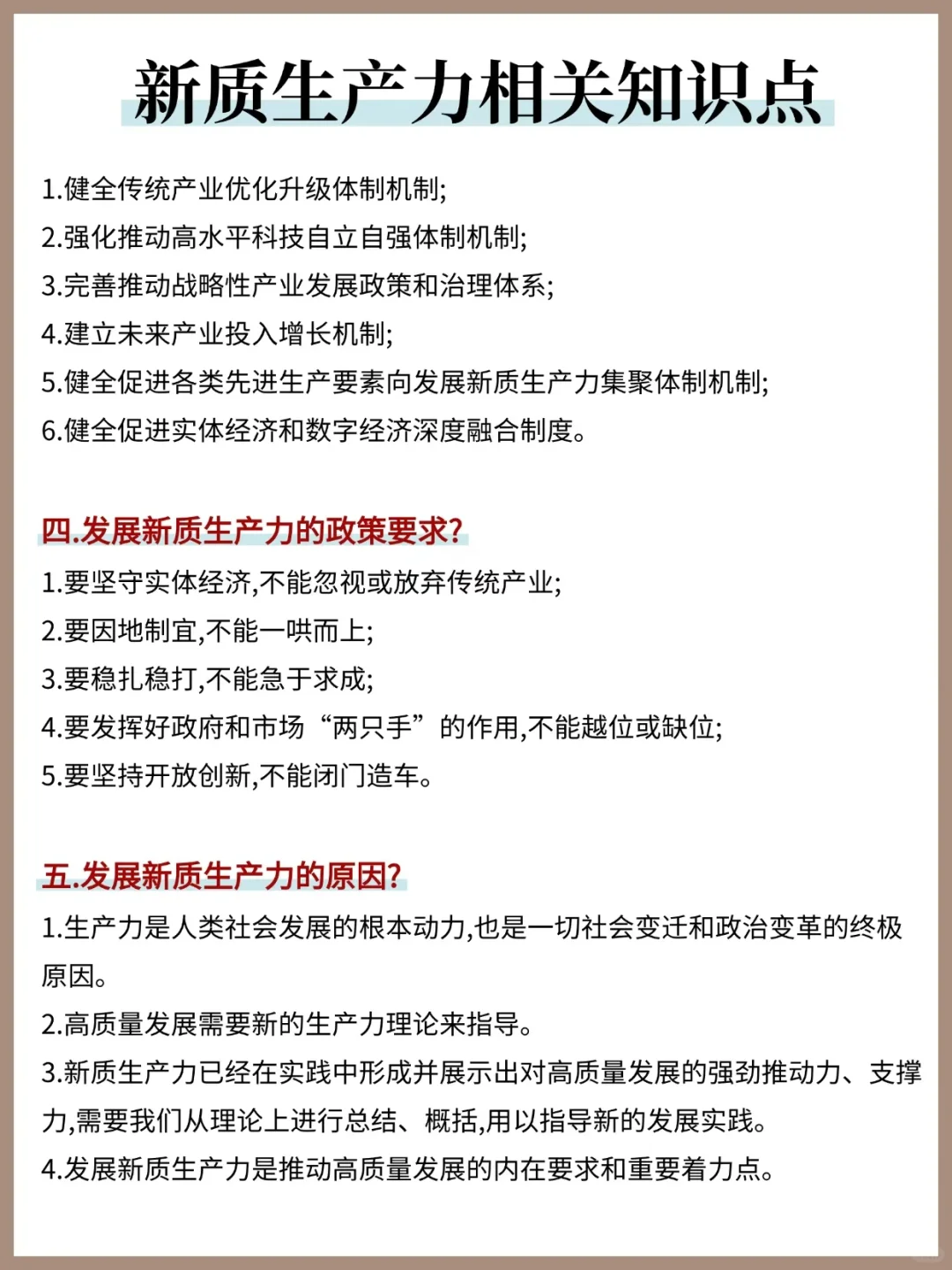 新质生产力相关知识点

1.健全传统产业优化升级体制机制;
2.强化推动高水平科技自立自强体制机制;
3.完善推动战略性产业发展政策和治理体系;
4.建立未来产业投入增长机制;
5.健全促进各类先进生产要素向发展新质生产力集聚体制机制;
6.健全促进实体经济和数字经济深度融合制度。

四.发展新质生产力的政策要求?
1.要坚守实体经济,不能忽视或放弃传统产业;
2.要因地制宜,不能一哄而上;
3.要稳扎稳打,不能急于求成;
4.要发挥好政府和市场“两只手”的作用,不能越位或缺位;
5.要坚持开放创新,不能闭门造车。

五.发展新质生产力的原因?
1.生产力是人类社会发展的根本动力,也是一切社会变迁和政治变革的终极原因。
2.高质量发展需要新的生产力理论来指导。
3.新质生产力已经在实践中形成并展示出对高质量发展的强劲推动力、支撑力,需要我们从理论上进行总结、概括,用以指导新的发展实践。
4.发展新质生产力是推动高质量发展的内在要求和重要着力点。